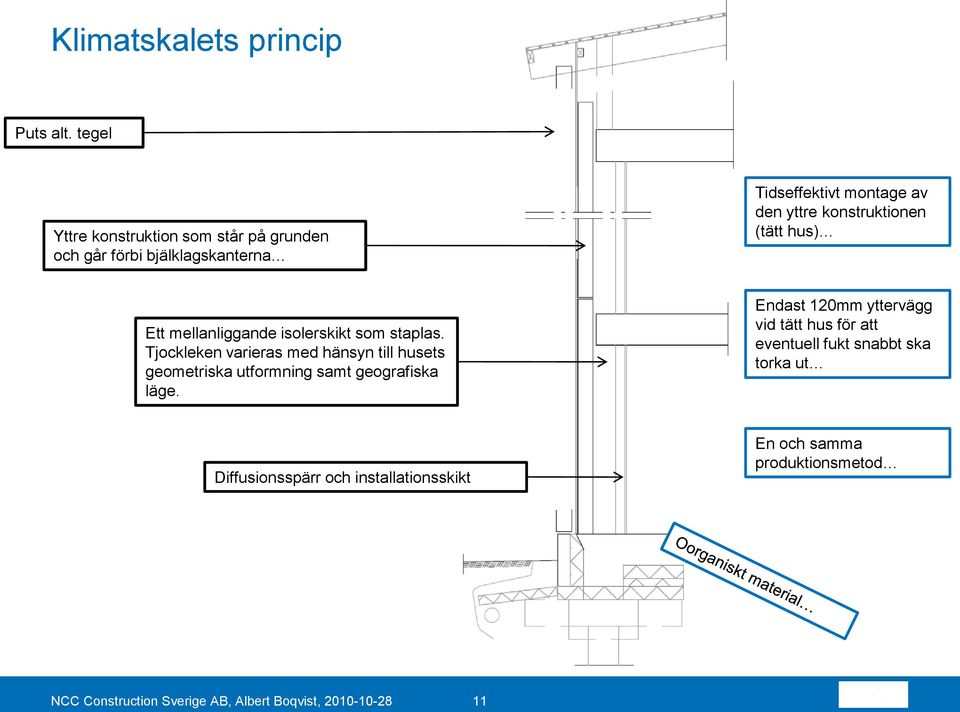 Klimatskalets princip

Puts alt. tegel

Yttre konstruktion som står på grunden och går förbi bjälklagskanterna...

Ett mellanliggande isolerskikt som staplas. Tjockleken varieras med hänsyn till husets geometriska utformning samt geografiska läge.

Diffusionsspärr och installationsskikt

Tidseffektivt montage av den yttre konstruktionen (tätt hus)...

Endast 120mm yttervägg vid tätt hus för att eventuell fukt snabbt ska torka ut...

En och samma produktionsmetod...

Oorganiskt material...

NCC Construction Sverige AB, Albert Boqvist, 2010-10-28 11